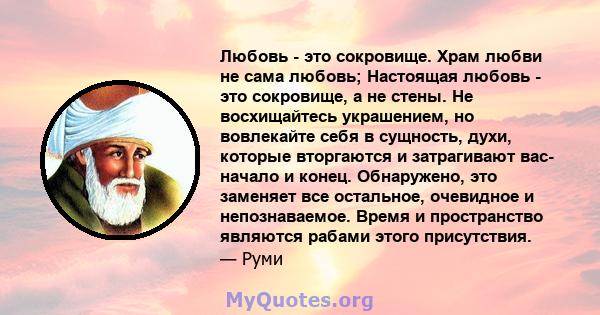 Любовь - это сокровище. Храм любви не сама любовь; Настоящая любовь - это сокровище, а не стены. Не восхищайтесь украшением, но вовлекайте себя в сущность, духи, которые вторгаются и затрагивают вас- начало и конец. Обнаружено, это заменяет все остальное, очевидное и непознаваемое. Время и пространство являются рабами этого присутствия.
— Руми

MyQuotes.org